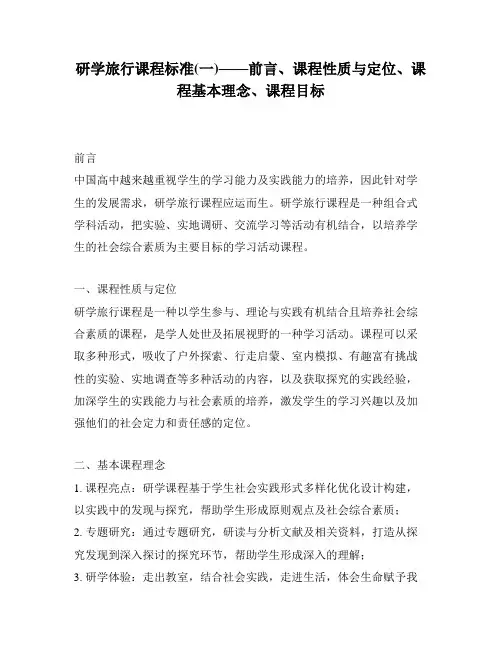 研学旅行课程标准(一)——前言、课程性质与定位、课程基本理念、课程目标

前言
中国高中越来越重视学生的学习能力及实践能力的培养，因此针对学生的发展需求，研学旅行课程应运而生。研学旅行课程是一种组合式学科活动，把实验、实地调研、交流学习等活动有机结合，以培养学生的社会综合素质为主要目标的学习活动课程。

一、课程性质与定位
研学旅行课程是一种以学生参与、理论与实践有机结合且培养社会综合素质的课程，是学人处世及拓展视野的一种学习活动。课程可以采取多种形式，吸收了户外探索、行走启蒙、室内模拟、有趣富有挑战性的实验、实地调查等多种活动的内容，以及获取探究的实践经验，加深学生的实践能力与社会素质的培养，激发学生的学习兴趣以及加强他们的社会定力和责任感的定位。

二、基本课程理念
1. 课程亮点：研学课程基于学生社会实践形式多样化优化设计构建，以实践中的发现与探究，帮助学生形成原则观点及社会综合素质；
2. 专题研究：通过专题研究，研读与分析文献及相关资料，打造从探究发现到深入探讨的探究环节，帮助学生形成深入的理解；
3. 研学体验：走出教室，结合社会实践，走进生活，体会生命赋予我